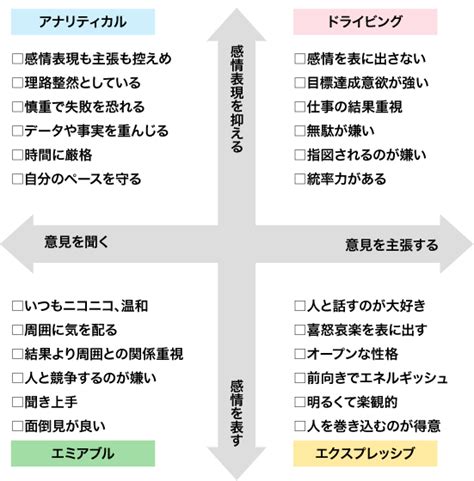 アナリティカル

□感情表現も主張も控えめ
□理路整然としている
□慎重で失敗を恐れる
□データや事実を重んじる
□時間に厳格
□自分のペースを守る

感情表現を抑える

ドライビング

□感情を表に出さない
□目標達成意欲が強い
□仕事の結果重視
□無駄が嫌い
□指図されるのが嫌い
□統率力がある

意見を聞く

意見を主張する

□いつもニコニコ、温和
□周囲に気を配る
□結果より周囲との関係重視
□人と競争するのが嫌い
□聞き上手
□面倒見が良い

エミアブル

感情を表す

□人と話すのが大好き
□喜怒哀楽を表に出す
□オープンな性格
□前向きでエネルギッシュ
□明るくて楽観的
□人を巻き込むのが得意

エクスプレッシブ